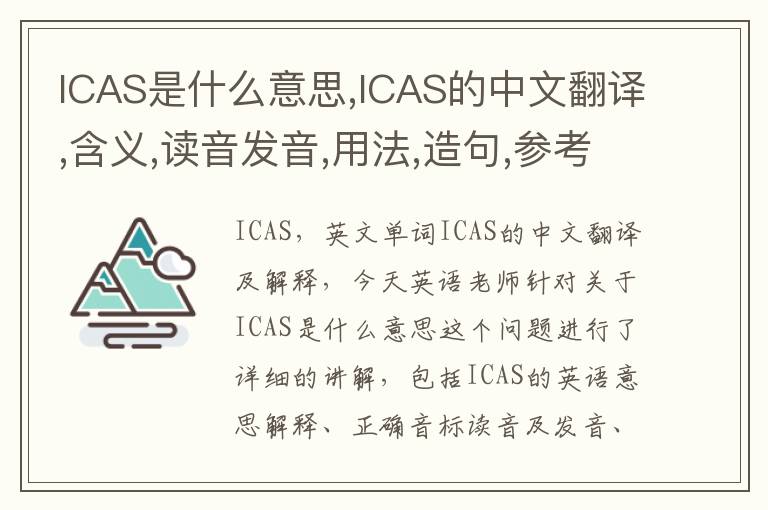 ICAS是什么意思,ICAS的中文翻译,含义,读音发音,用法,造句,参考

ICAS，英文单词ICAS的中文翻译及解释，今天英语老师针对关于ICAS是什么意思这个问题进行了详细的讲解，包括ICAS的英语意思解释、正确音标读音及发音、